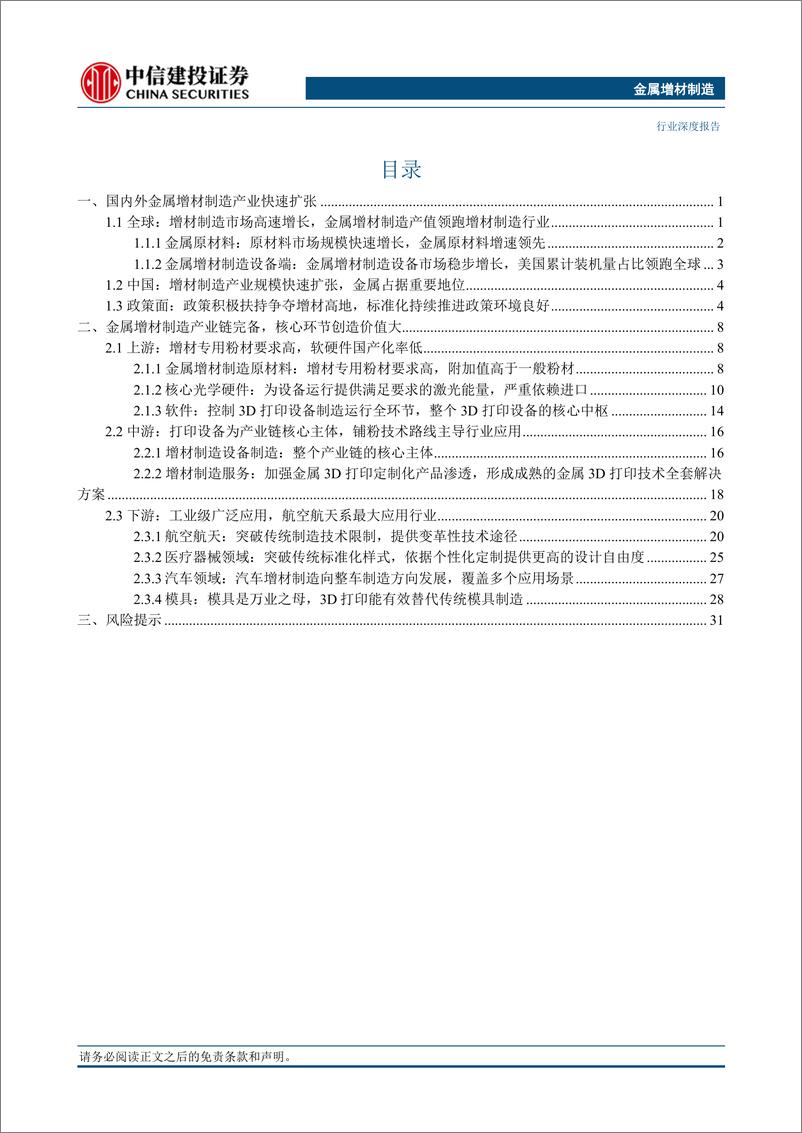 中信建投证券
CHINA SECURITIES

金属增材制造

行业深度报告

目录

一、国内外金属增材制造产业快速扩张 ........ 1
1.1 全球：增材制造市场高速增长，金属增材制造产值领跑增材制造行业 ........ 1
1.1.1 金属原材料：原材料市场规模快速增长，金属原材料增速领先 ........ 2
1.1.2 金属增材制造设备端：金属增材制造设备市场稳步增长，美国累计装机量占比领跑全球 ... 3
1.2 中国：增材制造产业规模快速扩张，金属占据重要地位 ........ 4
1.3 政策面：政策积极扶持争夺增材高地，标准化持续推进政策环境良好 ........ 4
二、金属增材制造产业链完备，核心环节创造价值大 ........ 8
2.1 上游：增材专用粉材要求高，软硬件国产化率低 ........ 8
2.1.1 金属增材制造原材料：增材专用粉材要求高，附加值高于一般粉材 ........ 8
2.1.2 核心光学硬件：为设备运行提供满足要求的激光能量，严重依赖进口 ........ 10
2.1.3 软件：控制 3D 打印设备制造运行全环节，整个 3D 打印设备的核心中枢 ........ 14
2.2 中游：打印设备为产业链核心主体，铺粉技术路线主导行业应用 ........ 16
2.2.1 增材制造设备制造：整个产业链的核心主体 ........ 16
2.2.2 增材制造服务：加强金属 3D 打印定制化产品渗透，形成成熟的金属 3D 打印技术全套解决方案 ........ 18
2.3 下游：工业级广泛应用，航空航天系最大应用行业 ........ 20
2.3.1 航空航天：突破传统制造技术限制，提供变革性技术途径 ........ 20
2.3.2 医疗器械领域：突破传统标准化样式，依据个性化定制提供更高的设计自由度 ........ 25
2.3.3 汽车领域：汽车增材制造向整车制造方向发展，覆盖多个应用场景 ........ 27
2.3.4 模具：模具是万业之母，3D 打印能有效替代传统模具制造 ........ 28
三、风险提示 ........ 31

请务必阅读正文之后的免责条款和声明。